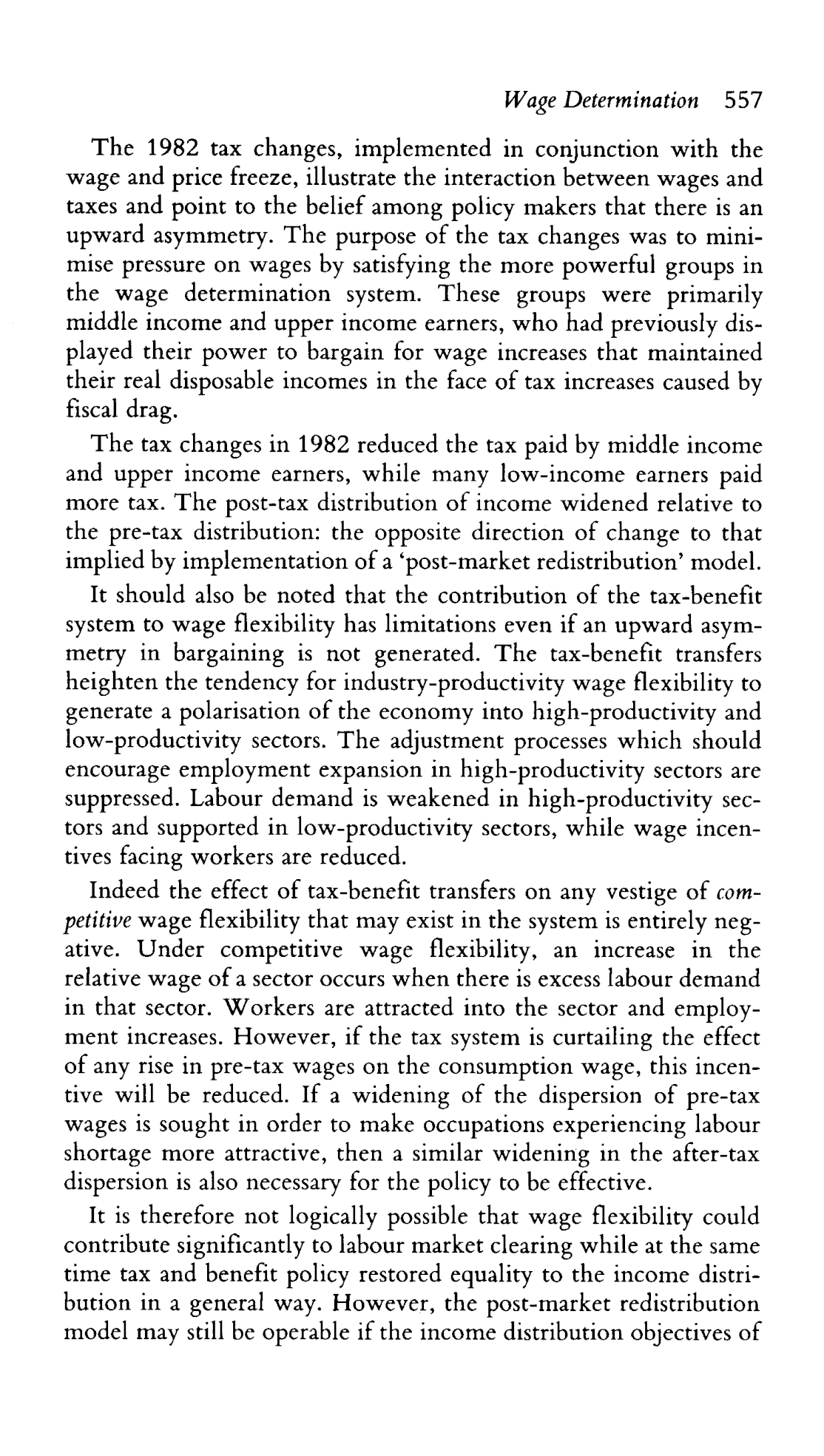 Wage Determination 557

The 1982 tax changes, implemented in conjunction with the wage and price freeze, illustrate the interaction between wages and taxes and point to the belief among policy makers that there is an upward asymmetry. The purpose of the tax changes was to minimise pressure on wages by satisfying the more powerful groups in the wage determination system. These groups were primarily middle income and upper income earners, who had previously displayed their power to bargain for wage increases that maintained their real disposable incomes in the face of tax increases caused by fiscal drag.

The tax changes in 1982 reduced the tax paid by middle income and upper income earners, while many low-income earners paid more tax. The post-tax distribution of income widened relative to the pre-tax distribution: the opposite direction of change to that implied by implementation of a 'post-market redistribution' model.

It should also be noted that the contribution of the tax-benefit system to wage flexibility has limitations even if an upward asymmetry in bargaining is not generated. The tax-benefit transfers heighten the tendency for industry-productivity wage flexibility to generate a polarisation of the economy into high-productivity and low-productivity sectors. The adjustment processes which should encourage employment expansion in high-productivity sectors are suppressed. Labour demand is weakened in high-productivity sectors and supported in low-productivity sectors, while wage incentives facing workers are reduced.

Indeed the effect of tax-benefit transfers on any vestige of competitive wage flexibility that may exist in the system is entirely negative. Under competitive wage flexibility, an increase in the relative wage of a sector occurs when there is excess labour demand in that sector. Workers are attracted into the sector and employment increases. However, if the tax system is curtailing the effect of any rise in pre-tax wages on the consumption wage, this incentive will be reduced. If a widening of the dispersion of pre-tax wages is sought in order to make occupations experiencing labour shortage more attractive, then a similar widening in the after-tax dispersion is also necessary for the policy to be effective.

It is therefore not logically possible that wage flexibility could contribute significantly to labour market clearing while at the same time tax and benefit policy restored equality to the income distribution in a general way. However, the post-market redistribution model may still be operable if the income distribution objectives of